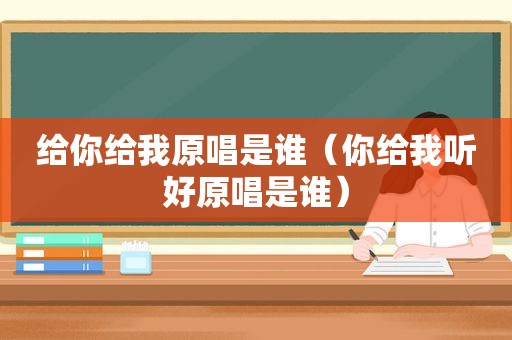 给你给我原唱是谁（你给我听好原唱是谁）